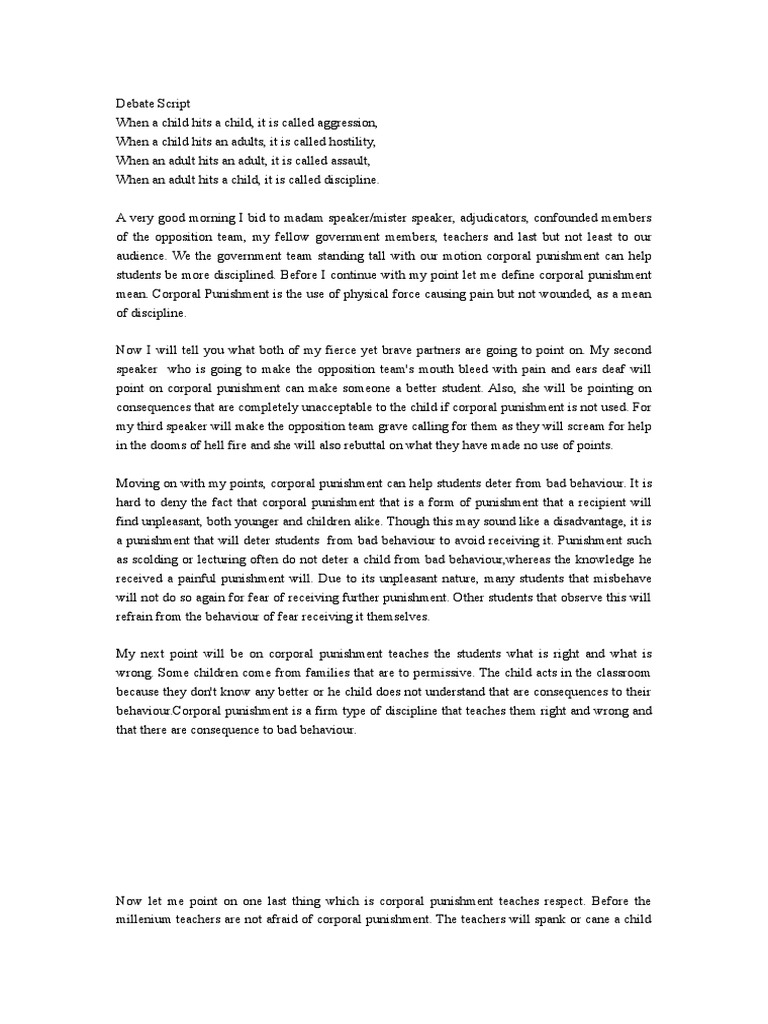 Debate Script
When a child hits a child, it is called aggression,
When a child hits an adults, it is called hostility,
When an adult hits an adult, it is called assault,
When an adult hits a child, it is called discipline.

A very good morning I bid to madam speaker/mister speaker, adjudicators, confounded members of the opposition team, my fellow government members, teachers and last but not least to our audience. We the government team standing tall with our motion corporal punishment can help students be more disciplined. Before I continue with my point let me define corporal punishment mean. Corporal Punishment is the use of physical force causing pain but not wounded, as a mean of discipline.

Now I will tell you what both of my fierce yet brave partners are going to point on. My second speaker who is going to make the opposition team's mouth bleed with pain and ears deaf will point on corporal punishment can make someone a better student. Also, she will be pointing on consequences that are completely unacceptable to the child if corporal punishment is not used. For my third speaker will make the opposition team grave calling for them as they will scream for help in the dooms of hell fire and she will also rebuttal on what they have made no use of points.

Moving on with my points, corporal punishment can help students deter from bad behaviour. It is hard to deny the fact that corporal punishment that is a form of punishment that a recipient will find unpleasant, both younger and children alike. Though this may sound like a disadvantage, it is a punishment that will deter students from bad behaviour to avoid receiving it. Punishment such as scolding or lecturing often do not deter a child from bad behaviour,whereas the knowledge he received a painful punishment will. Due to its unpleasant nature, many students that misbehave will not do so again for fear of receiving further punishment. Other students that observe this will refrain from the behaviour of fear receiving it themselves.

My next point will be on corporal punishment teaches the students what is right and what is wrong. Some children come from families that are to permissive. The child acts in the classroom because they don't know any better or he child does not understand that are consequences to their behaviour.Corporal punishment is a firm type of discipline that teaches them right and wrong and that there are consequence to bad behaviour.

Now let me point on one last thing which is corporal punishment teaches respect. Before the millenium teachers are not afraid of corporal punishment. The teachers will spank or cane a child